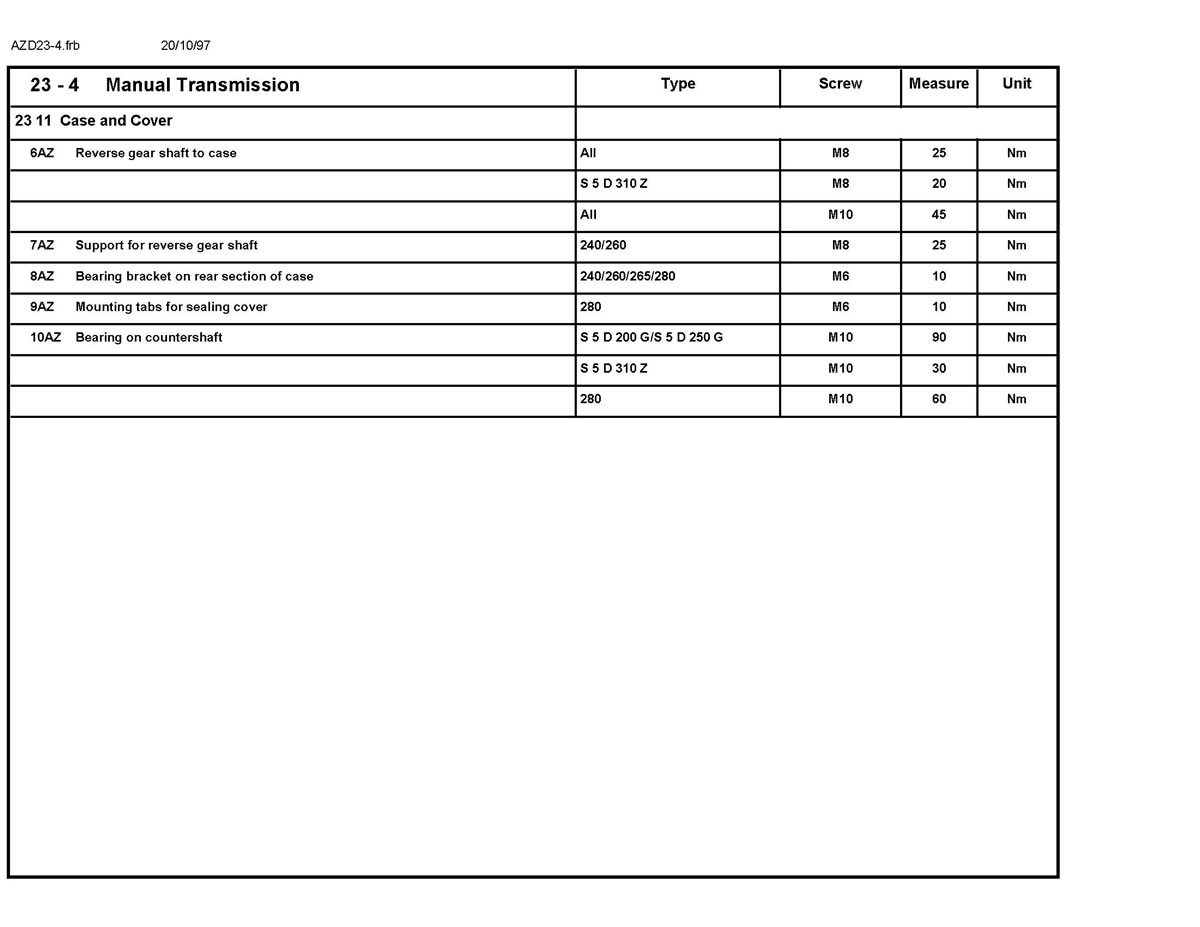 AZD23-4.frb 20/10/97

| 23 - 4 Manual Transmission | Type | Screw | Measure | Unit |
|---|---|---|---|---|
| 23 11 Case and Cover | | | | |
| 6AZ Reverse gear shaft to case | All | M8 | 25 | Nm |
| | S 5 D 310 Z | M8 | 20 | Nm |
| | All | M10 | 45 | Nm |
| 7AZ Support for reverse gear shaft | 240/260 | M8 | 25 | Nm |
| 8AZ Bearing bracket on rear section of case | 240/260/265/280 | M6 | 10 | Nm |
| 9AZ Mounting tabs for sealing cover | 280 | M6 | 10 | Nm |
| 10AZ Bearing on countershaft | S 5 D 200 G/S 5 D 250 G | M10 | 90 | Nm |
| | S 5 D 310 Z | M10 | 30 | Nm |
| | 280 | M10 | 60 | Nm |